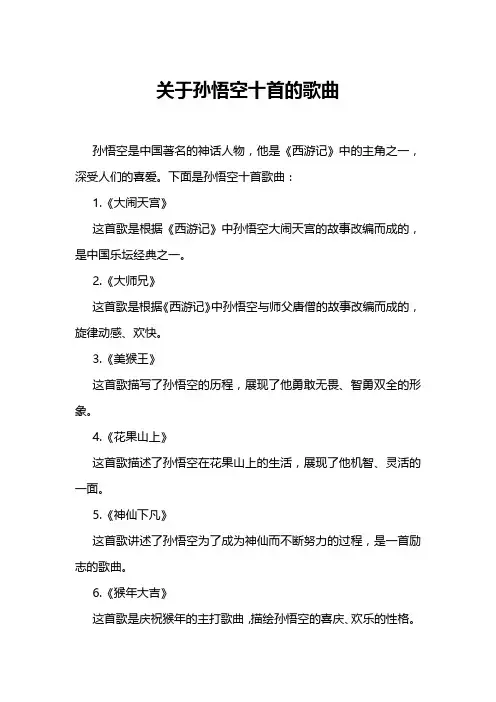 关于孙悟空十首的歌曲

孙悟空是中国著名的神话人物，他是《西游记》中的主角之一，深受人们的喜爱。下面是孙悟空十首歌曲：

1.《大闹天宫》

这首歌是根据《西游记》中孙悟空大闹天宫的故事改编而成的，是中国乐坛经典之一。

2.《大师兄》

这首歌是根据《西游记》中孙悟空与师父唐僧的故事改编而成的，旋律动感、欢快。

3.《美猴王》

这首歌描写了孙悟空的历程，展现了他勇敢无畏、智勇双全的形象。

4.《花果山上》

这首歌描述了孙悟空在花果山上的生活，展现了他机智、灵活的一面。

5.《神仙下凡》

这首歌讲述了孙悟空为了成为神仙而不断努力的过程，是一首励志的歌曲。

6.《猴年大吉》

这首歌是庆祝猴年的主打歌曲，描绘孙悟空的喜庆、欢乐的性格。